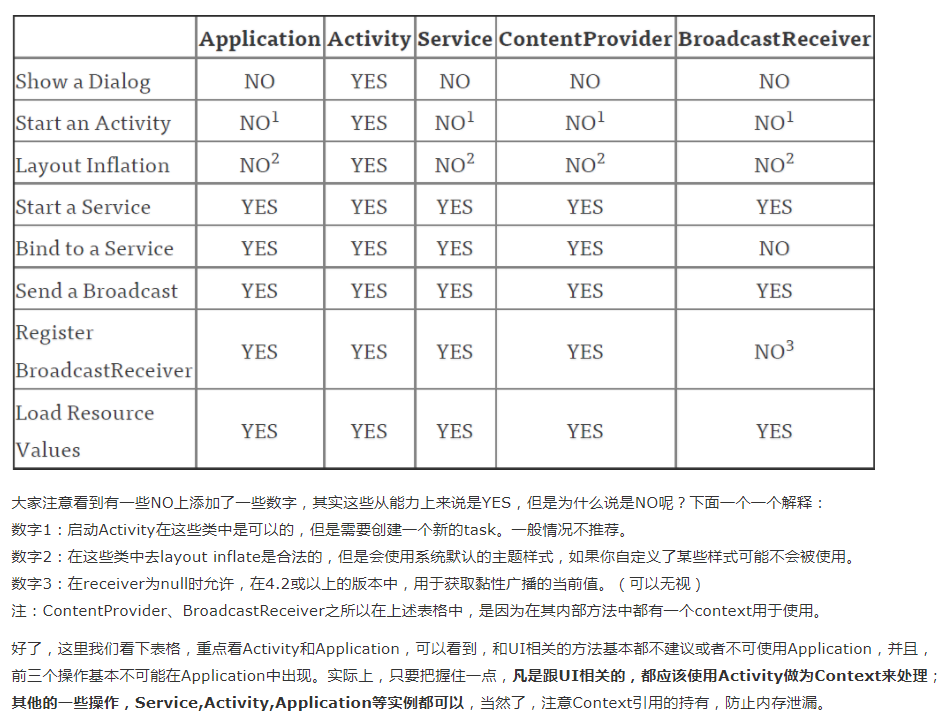 | | Application | Activity | Service | ContentProvider | BroadcastReceiver |
|---|---|---|---|---|---|
| Show a Dialog | NO | YES | NO | NO | NO |
| Start an Activity | NO$^1$ | YES | NO$^1$ | NO$^1$ | NO$^1$ |
| Layout Inflation | NO$^2$ | YES | NO$^2$ | NO$^2$ | NO$^2$ |
| Start a Service | YES | YES | YES | YES | YES |
| Bind to a Service | YES | YES | YES | YES | NO |
| Send a Broadcast | YES | YES | YES | YES | YES |
| Register BroadcastReceiver | YES | YES | YES | YES | NO$^3$ |
| Load Resource Values | YES | YES | YES | YES | YES |

大家注意看到有一些NO上添加了一些数字，其实这些从能力上来说是YES，但是为什么说是NO呢？下面一个一个解释：
数字1：启动Activity在这些类中是可以的，但是需要创建一个新的task。一般情况不推荐。
数字2：在这些类中去layout inflate是合法的，但是会使用系统默认的主题样式，如果你自定义了某些样式可能不会被使用。
数字3：在receiver为null时允许，在4.2或以上的版本中，用于获取黏性广播的当前值。（可以无视）
注：ContentProvider、BroadcastReceiver之所以在上述表格中，是因为在其内部方法中都有一个context用于使用。

好了，这里我们看下表格，重点看Activity和Application，可以看到，和UI相关的方法基本都不建议或者不可使用Application，并且，前三个操作基本不可能在Application中出现。实际上，只要把握住一点，凡是跟UI相关的，都应该使用Activity做为Context来处理；其他的一些操作，Service,Activity,Application等实例都可以，当然了，注意Context引用的持有，防止内存泄漏。